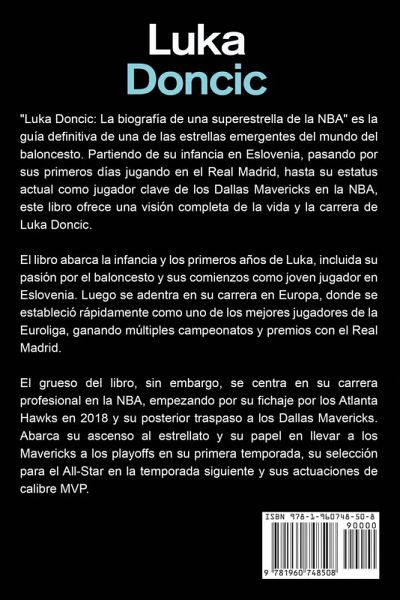 Luka
Doncic

"Luka Doncic: La biografía de una superestrella de la NBA" es la guía definitiva de una de las estrellas emergentes del mundo del baloncesto. Partiendo de su infancia en Eslovenia, pasando por sus primeros días jugando en el Real Madrid, hasta su estatus actual como jugador clave de los Dallas Mavericks en la NBA, este libro ofrece una visión completa de la vida y la carrera de Luka Doncic.

El libro abarca la infancia y los primeros años de Luka, incluida su pasión por el baloncesto y sus comienzos como joven jugador en Eslovenia. Luego se adentra en su carrera en Europa, donde se estableció rápidamente como uno de los mejores jugadores de la Euroliga, ganando múltiples campeonatos y premios con el Real Madrid.

El grueso del libro, sin embargo, se centra en su carrera profesional en la NBA, empezando por su fichaje por los Atlanta Hawks en 2018 y su posterior traspaso a los Dallas Mavericks. Abarca su ascenso al estrellato y su papel en llevar a los Mavericks a los playoffs en su primera temporada, su selección para el All-Star en la temporada siguiente y sus actuaciones de calibre MVP.

ISBN 978-1-960748-50-8
90000
9 781960 748508